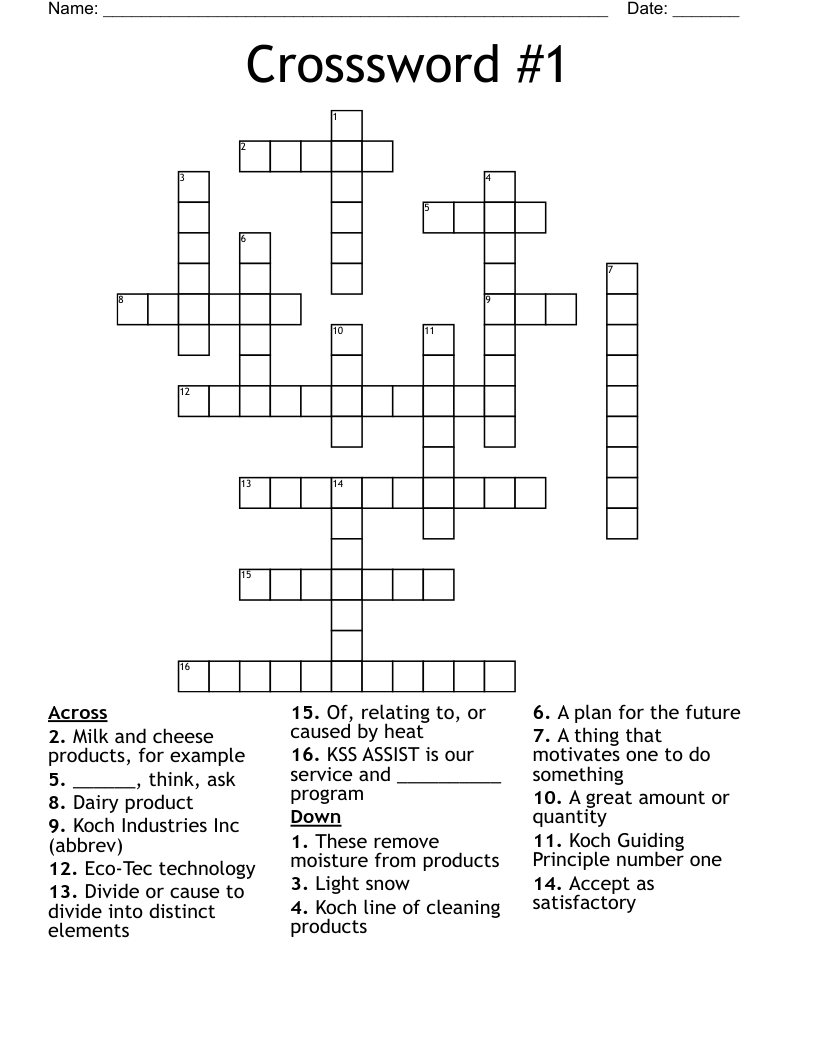 Name: ____ Date: ____

Crosssword #1

1
2
3
4
5
6
7
8
9
10
11
12
13
14
15
16

Across
2. Milk and cheese products, for example
5. ____, think, ask
8. Dairy product
9. Koch Industries Inc (abbrev)
12. Eco-Tec technology
13. Divide or cause to divide into distinct elements
15. Of, relating to, or caused by heat
16. KSS ASSIST is our service and ____ program

Down
1. These remove moisture from products
3. Light snow
4. Koch line of cleaning products
6. A plan for the future
7. A thing that motivates one to do something
10. A great amount or quantity
11. Koch Guiding Principle number one
14. Accept as satisfactory